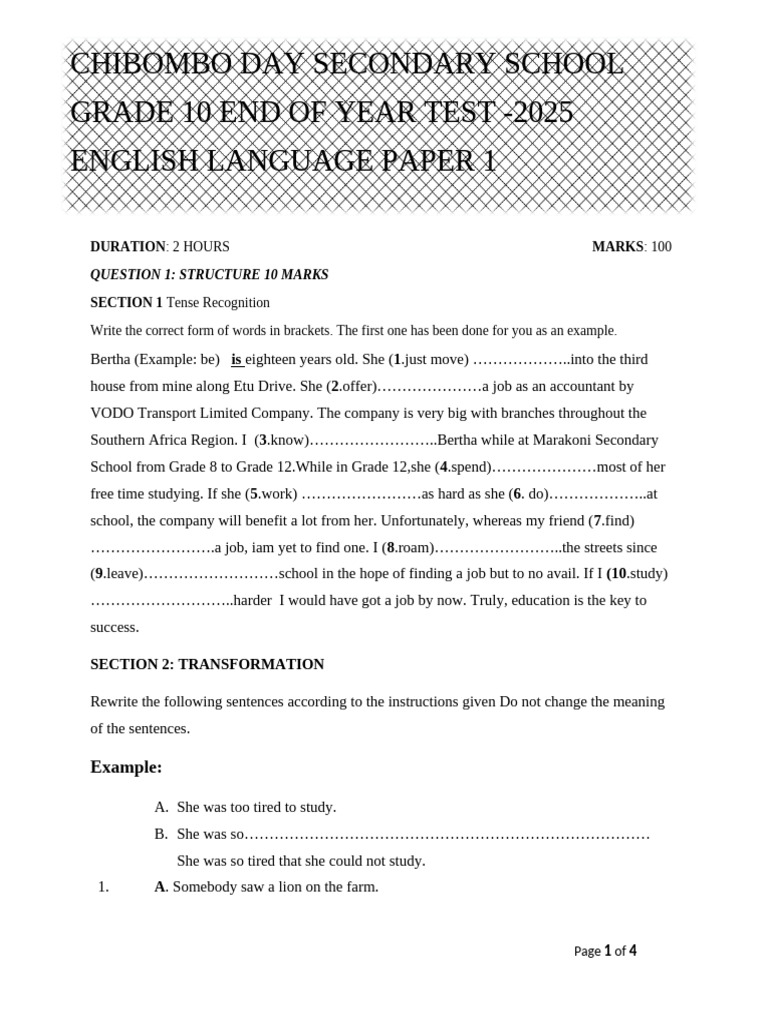 CHIBOMBO DAY SECONDARY SCHOOL
GRADE 10 END OF YEAR TEST -2025
ENGLISH LANGUAGE PAPER 1

DURATION: 2 HOURS MARKS: 100

QUESTION 1: STRUCTURE 10 MARKS

SECTION 1 Tense Recognition

Write the correct form of words in brackets. The first one has been done for you as an example.

Bertha (Example: be) is eighteen years old. She (1.just move) ………………..into the third house from mine along Etu Drive. She (2.offer)…………………a job as an accountant by VODO Transport Limited Company. The company is very big with branches throughout the Southern Africa Region. I (3.know)……………………..Bertha while at Marakoni Secondary School from Grade 8 to Grade 12.While in Grade 12,she (4.spend)…………………most of her free time studying. If she (5.work) ……………………as hard as she (6. do)………………..at school, the company will benefit a lot from her. Unfortunately, whereas my friend (7.find) …………………….a job, iam yet to find one. I (8.roam)……………………..the streets since (9.leave)………………………school in the hope of finding a job but to no avail. If I (10.study) ………………………..harder I would have got a job by now. Truly, education is the key to success.

SECTION 2: TRANSFORMATION

Rewrite the following sentences according to the instructions given Do not change the meaning of the sentences.

Example:

A. She was too tired to study.
B. She was so………………………………………………………………………
She was so tired that she could not study.

1. A. Somebody saw a lion on the farm.

Page 1 of 4